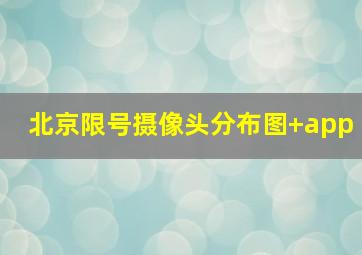 北京限号摄像头分布图+app